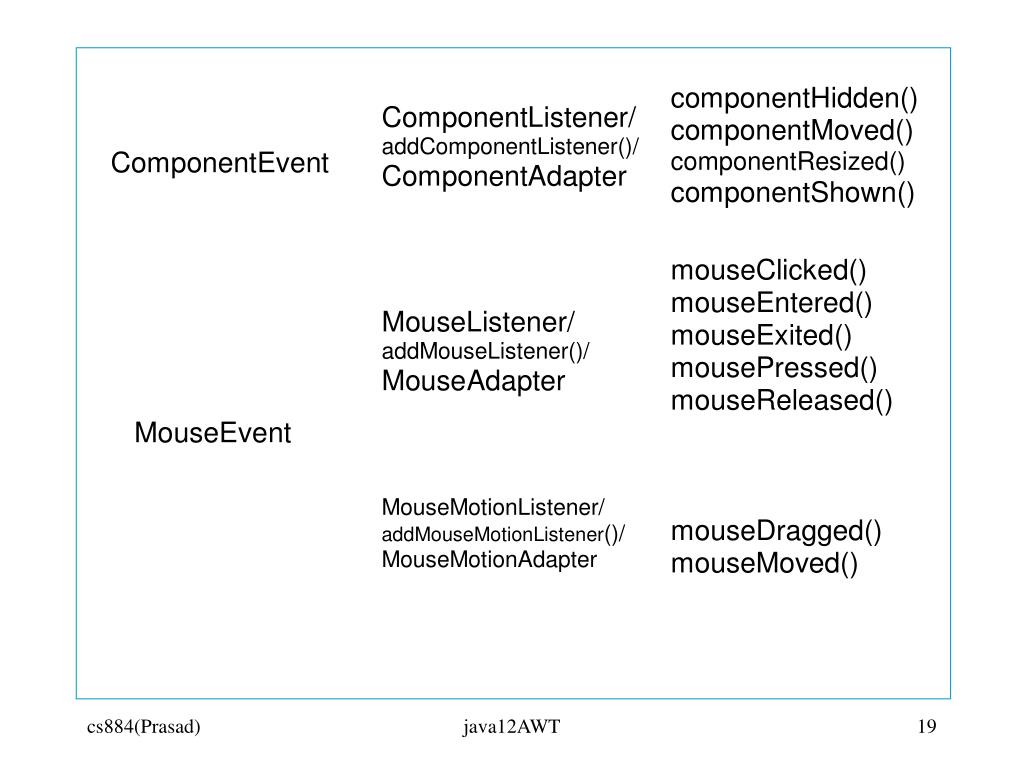 | | | |
|---|---|---|
| ComponentEvent | ComponentListener/ addComponentListener()/ ComponentAdapter | componentHidden() componentMoved() componentResized() componentShown() |
| MouseEvent | MouseListener/ addMouseListener()/ MouseAdapter | mouseClicked() mouseEntered() mouseExited() mousePressed() mouseReleased() |
| | MouseMotionListener/ addMouseMotionListener()/ MouseMotionAdapter | mouseDragged() mouseMoved() |

cs884(Prasad)

java12AWT

19